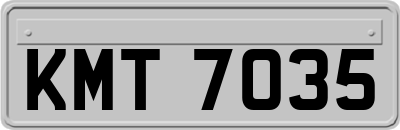 KMT 7035